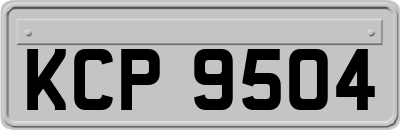 KCP 9504